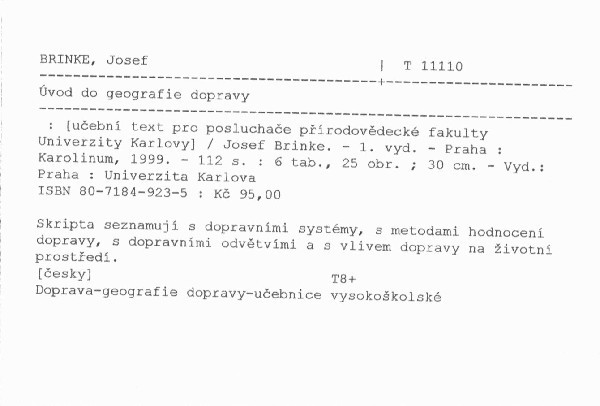 BRINKE, Josef | T 11110

Úvod do geografie dopravy

: [učební text pro posluchače přírodovědecké fakulty Univerzity Karlovy] / Josef Brinke. - 1. vyd. - Praha : Karolinum, 1999. - 112 s. : 6 tab., 25 obr. ; 30 cm. - Vyd.: Praha : Univerzita Karlova
ISBN 80-7184-923-5 : Kč 95,00

Skripta seznamují s dopravními systémy, s metodami hodnocení dopravy, s dopravními odvětvími a s vlivem dopravy na životní prostředí.
[česky] T8+
Doprava-geografie dopravy-učebnice vysokoškolské